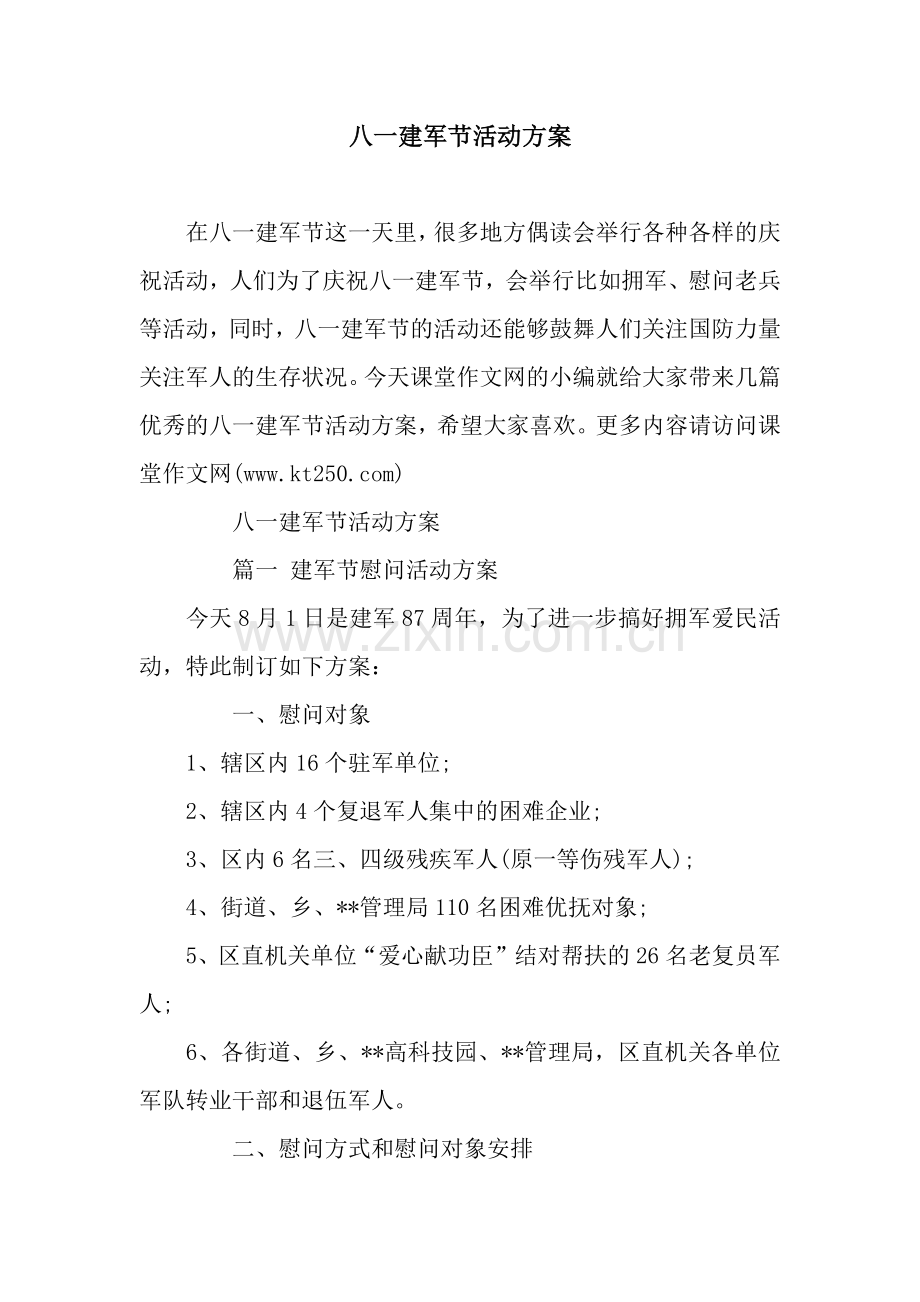 八一建军节活动方案

在八一建军节这一天里，很多地方偶读会举行各种各样的庆祝活动，人们为了庆祝八一建军节，会举行比如拥军、慰问老兵等活动，同时，八一建军节的活动还能够鼓舞人们关注国防力量关注军人的生存状况。今天课堂作文网的小编就给大家带来几篇优秀的八一建军节活动方案，希望大家喜欢。更多内容请访问课堂作文网(www.kt250.com)

八一建军节活动方案

篇一 建军节慰问活动方案

今天8月1日是建军87周年，为了进一步搞好拥军爱民活动，特此制订如下方案：

一、慰问对象

1、辖区内16个驻军单位;

2、辖区内4个复退军人集中的困难企业;

3、区内6名三、四级残疾军人(原一等伤残军人)；

4、街道、乡、**管理局110名困难优抚对象;

5、区直机关单位“爱心献功臣”结对帮扶的26名老复员军人;

6、各街道、乡、**高科技园、**管理局，区直机关各单位军队转业干部和退伍军人。

二、慰问方式和慰问对象安排

www.zixin.com.cn